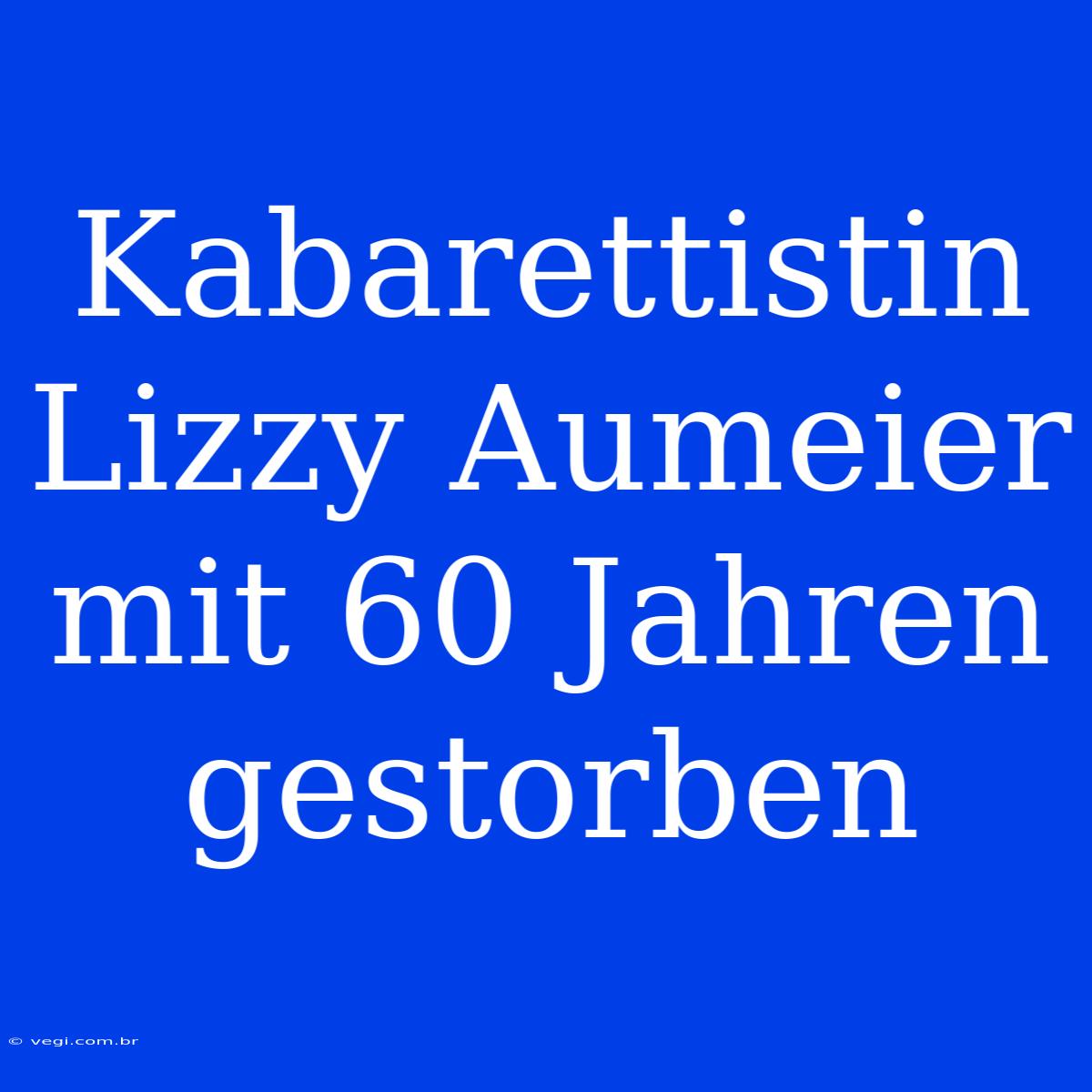 Kabarettistin Lizzy Aumeier mit 60 Jahren gestorben

© vegi.com.br